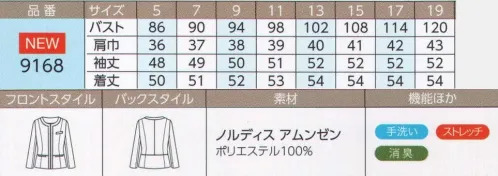 | 品番 | サイズ | 5 | 7 | 9 | 11 | 13 | 15 | 17 | 19 |
|---|---|---|---|---|---|---|---|---|---|
| NEW 9168 | バスト | 86 | 90 | 94 | 98 | 102 | 108 | 114 | 120 |
| | 肩巾 | 36 | 37 | 38 | 39 | 40 | 41 | 42 | 43 |
| | 袖丈 | 48 | 49 | 50 | 51 | 52 | 52 | 52 | 52 |
| | 着丈 | 50 | 51 | 52 | 53 | 54 | 54 | 54 | 54 |

| フロントスタイル | バックスタイル | 素材 | 機能ほか |
|---|---|---|---|
| | | ノルディス アムンゼン ポリエステル100% | 手洗い ストレッチ 消臭 |